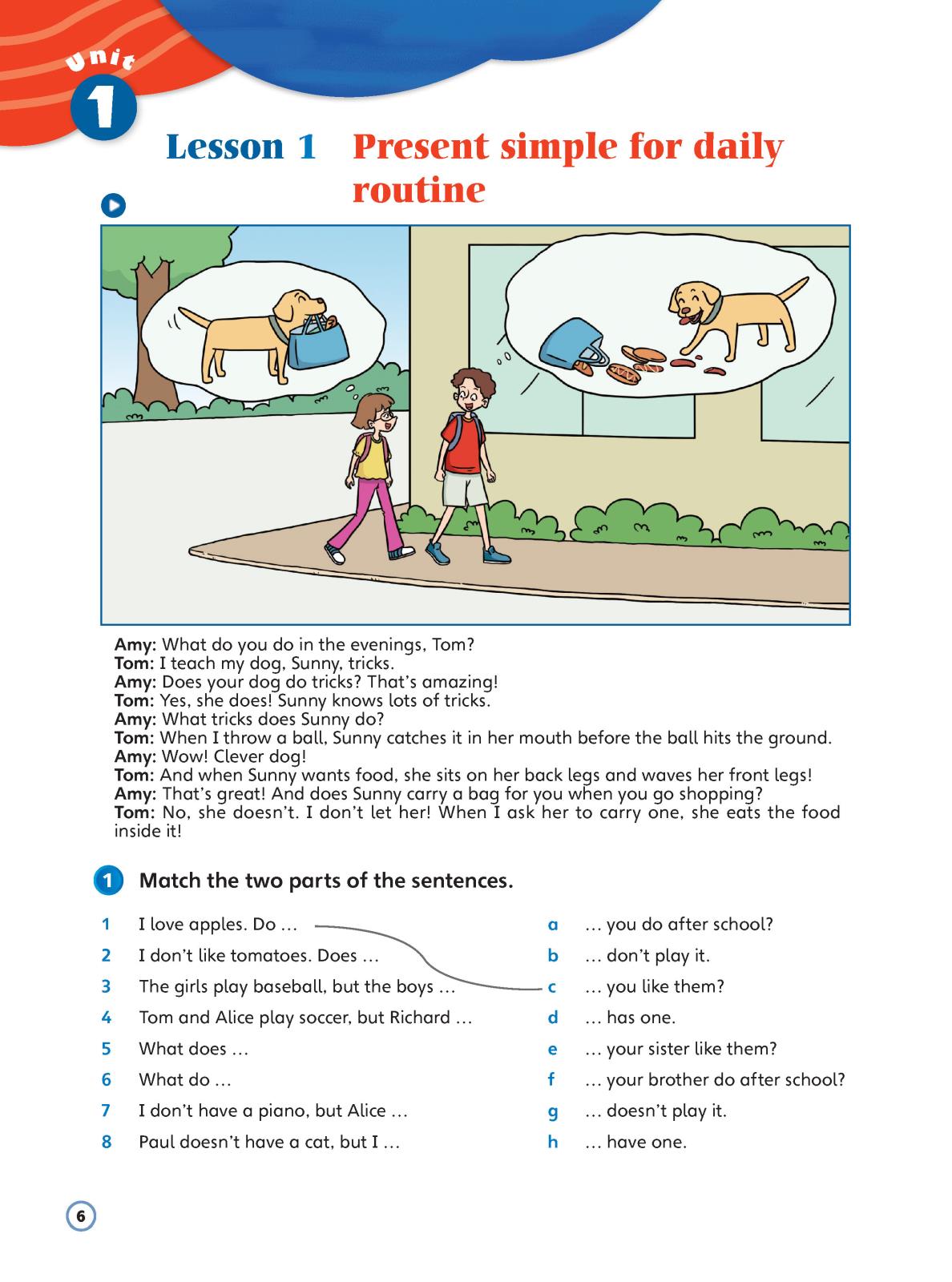 Unit 1

Lesson 1 Present simple for daily routine

Amy: What do you do in the evenings, Tom?
Tom: I teach my dog, Sunny, tricks.
Amy: Does your dog do tricks? That's amazing!
Tom: Yes, she does! Sunny knows lots of tricks.
Amy: What tricks does Sunny do?
Tom: When I throw a ball, Sunny catches it in her mouth before the ball hits the ground.
Amy: Wow! Clever dog!
Tom: And when Sunny wants food, she sits on her back legs and waves her front legs!
Amy: That's great! And does Sunny carry a bag for you when you go shopping?
Tom: No, she doesn't. I don't let her! When I ask her to carry one, she eats the food inside it!

1 Match the two parts of the sentences.

1 I love apples. Do …
2 I don't like tomatoes. Does …
3 The girls play baseball, but the boys …
4 Tom and Alice play soccer, but Richard …
5 What does …
6 What do …
7 I don't have a piano, but Alice …
8 Paul doesn't have a cat, but I …

a … you do after school?
b … don't play it.
c … you like them?
d … has one.
e … your sister like them?
f … your brother do after school?
g … doesn't play it.
h … have one.

6